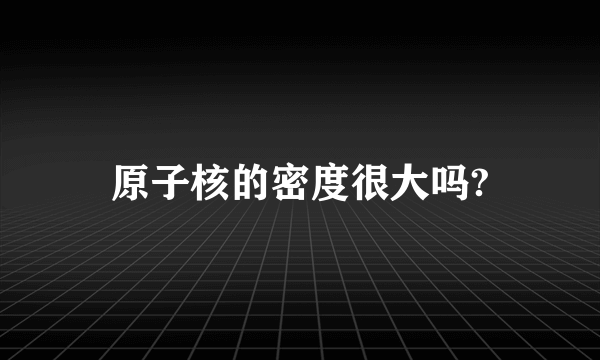 原子核的密度很大吗?